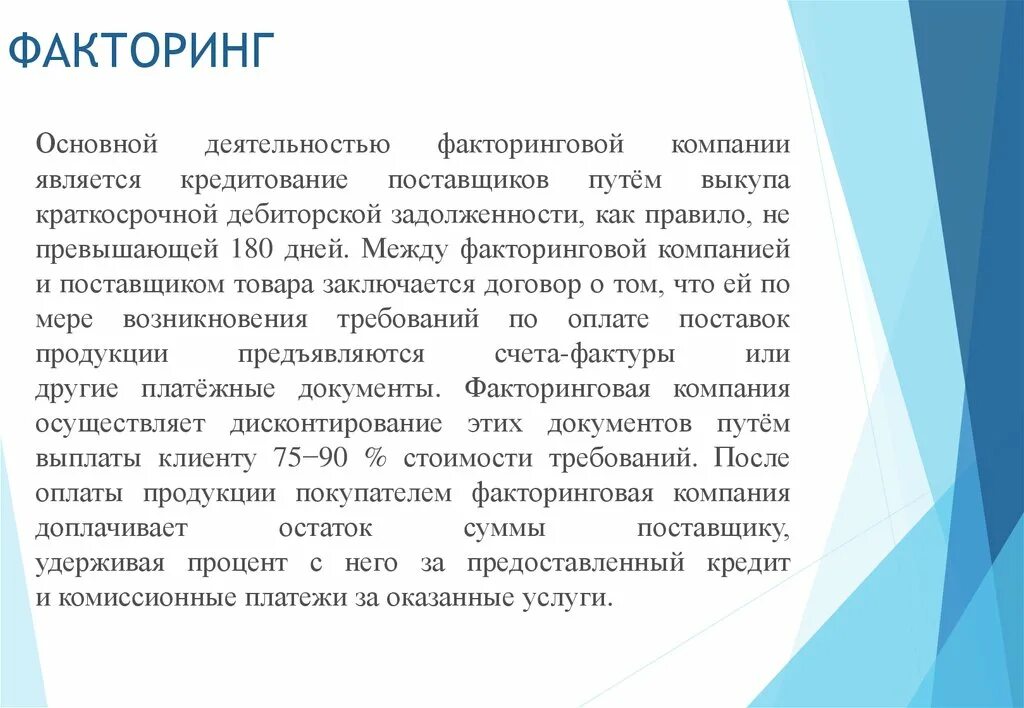 ФАКТОРИНГ

Основной деятельностью факторинговой компании является кредитование поставщиков путём выкупа краткосрочной дебиторской задолженности, как правило, не превышающей 180 дней. Между факторинговой компанией и поставщиком товара заключается договор о том, что ей по мере возникновения требований по оплате поставок продукции предъявляются счета-фактуры или другие платёжные документы. Факторинговая компания осуществляет дисконтирование этих документов путём выплаты клиенту 75−90 % стоимости требований. После оплаты продукции покупателем факторинговая компания доплачивает остаток суммы поставщику, удерживая процент с него за предоставленный кредит и комиссионные платежи за оказанные услуги.